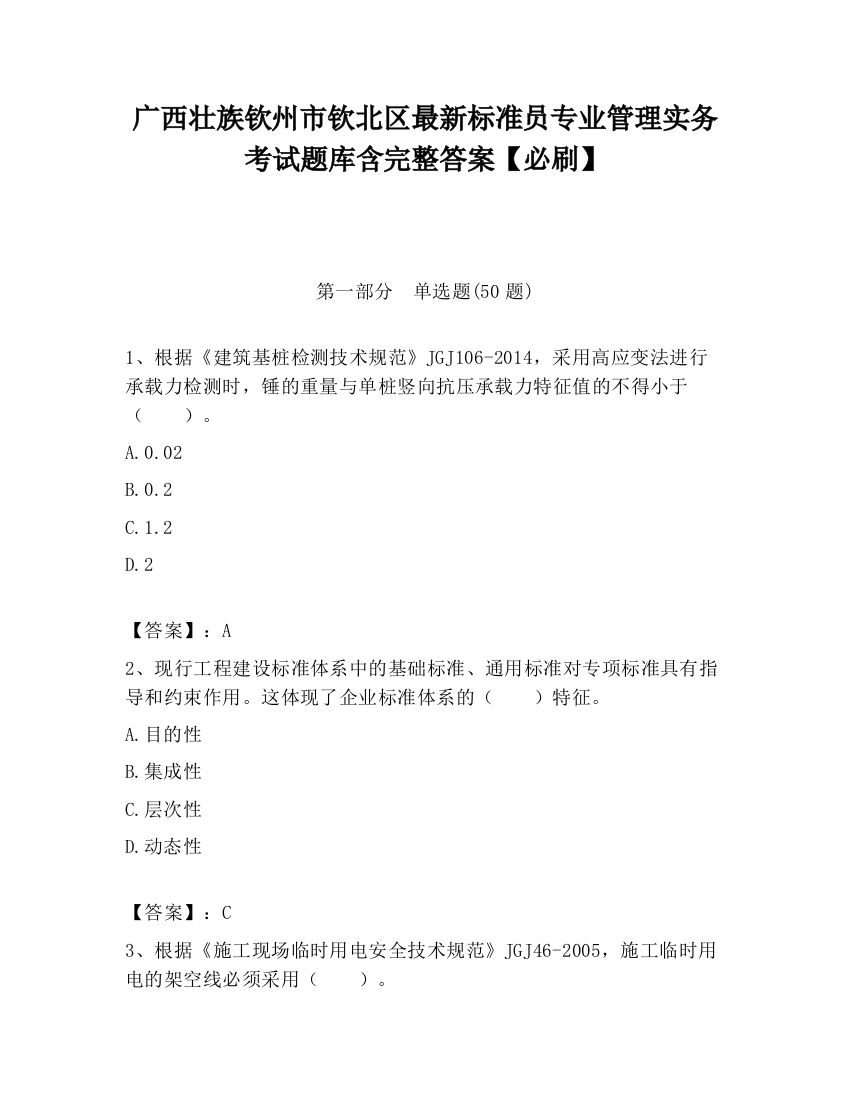 广西壮族钦州市钦北区最新标准员专业管理实务考试题库含完整答案【必刷】

第一部分　单选题(50 题)

1、根据《建筑基桩检测技术规范》JGJ106-2014，采用高应变法进行承载力检测时，锤的重量与单桩竖向抗压承载力特征值的不得小于（　　）。

A.0.02

B.0.2

C.1.2

D.2

【答案】：A

2、现行工程建设标准体系中的基础标准、通用标准对专项标准具有指导和约束作用。这体现了企业标准体系的（　　）特征。

A.目的性

B.集成性

C.层次性

D.动态性

【答案】：C

3、根据《施工现场临时用电安全技术规范》JGJ46-2005，施工临时用电的架空线必须采用（　　）。